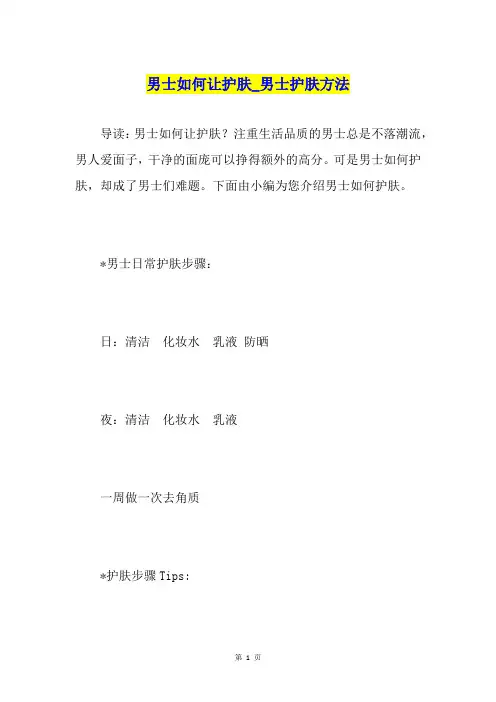 男士如何让护肤_男士护肤方法

导读：男士如何让护肤？注重生活品质的男士总是不落潮流，男人爱面子，干净的面庞可以挣得额外的高分。可是男士如何护肤，却成了男士们难题。下面由小编为您介绍男士如何护肤。

*男士日常护肤步骤：

日：清洁　化妆水　乳液 防晒

夜：清洁　化妆水　乳液

一周做一次去角质

*护肤步骤 Tips：

第 1 页